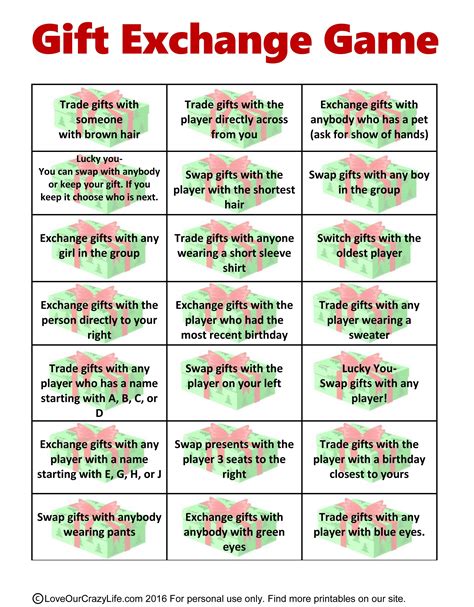 Gift Exchange Game

| | | |
|---|---|---|
| Trade gifts with someone with brown hair | Trade gifts with the player directly across from you | Exchange gifts with anybody who has a pet (ask for show of hands) |
| Lucky you- You can swap with anybody or keep your gift. If you keep it choose who is next. | Swap gifts with the player with the shortest hair | Swap gifts with any boy in the group |
| Exchange gifts with any girl in the group | Trade gifts with anyone wearing a short sleeve shirt | Switch gifts with the oldest player |
| Exchange gifts with the person directly to your right | Exchange gifts with the player who had the most recent birthday | Trade gifts with any player wearing a sweater |
| Trade gifts with any player who has a name starting with A, B, C, or D | Swap gifts with the player on your left | Lucky You- Swap gifts with any player! |
| Exchange gifts with any player with a name starting with E, G, H, or J | Swap presents with the player 3 seats to the right | Trade gifts with the player with a birthday closest to yours |
| Swap gifts with anybody wearing pants | Exchange gifts with anybody with green eyes | Trade gifts with any player with blue eyes. |

©LoveOurCrazyLife.com 2016 For personal use only. Find more printables on our site.